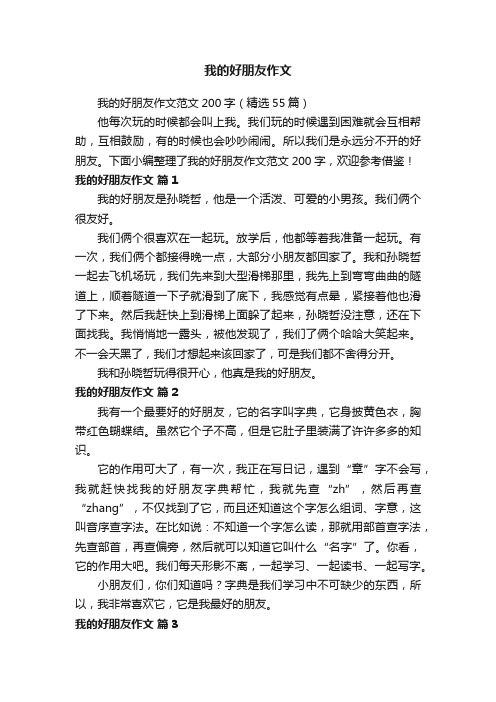 我的好朋友作文

我的好朋友作文范文 200 字（精选 55 篇）

他每次玩的时候都会叫上我。我们玩的时候遇到困难就会互相帮助，互相鼓励，有的时候也会吵吵闹闹。所以我们是永远分不开的好朋友。下面小编整理了我的好朋友作文范文 200 字，欢迎参考借鉴！

我的好朋友作文 篇 1

我的好朋友是孙晓哲，他是一个活泼、可爱的小男孩。我们俩个很友好。

我们俩个很喜欢在一起玩。放学后，他都等着我准备一起玩。有一次，我们俩个都接得晚一点，大部分小朋友都回家了。我和孙晓哲一起去飞机场玩，我们先来到大型滑梯那里，我先上到弯弯曲曲的隧道上，顺着隧道一下子就滑到了底下，我感觉有点晕，紧接着他也滑了下来。然后我赶快上到滑梯上面躲了起来，孙晓哲没注意，还在下面找我。我悄悄地一露头，被他发现了，我们了俩个哈哈大笑起来。不一会天黑了，我们才想起来该回家了，可是我们都不舍得分开。

我和孙晓哲玩得很开心，他真是我的好朋友。

我的好朋友作文 篇 2

我有一个最要好的好朋友，它的名字叫字典，它身披黄色衣，胸带红色蝴蝶结。虽然它个子不高，但是它肚子里装满了许许多多的知识。

它的作用可大了，有一次，我正在写日记，遇到“章”字不会写，我就赶快找我的好朋友字典帮忙，我就先查“zh”，然后再查“zhang”，不仅找到了它，而且还知道这个字怎么组词、字意，这叫音序查字法。在比如说：不知道一个字怎么读，那就用部首查字法，先查部首，再查偏旁，然后就可以知道它叫什么“名字”了。你看，它的作用大吧。我们每天形影不离，一起学习、一起读书、一起写字。

小朋友们，你们知道吗？字典是我们学习中不可缺少的东西，所以，我非常喜欢它，它是我最好的朋友。

我的好朋友作文 篇 3